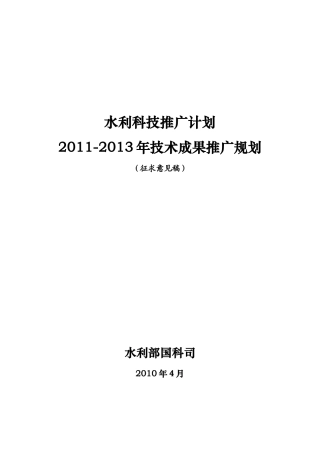 水利科技推广计划

2011-2013年技术成果推广规划

（征求意见稿）

水利部国科司

2010年4月